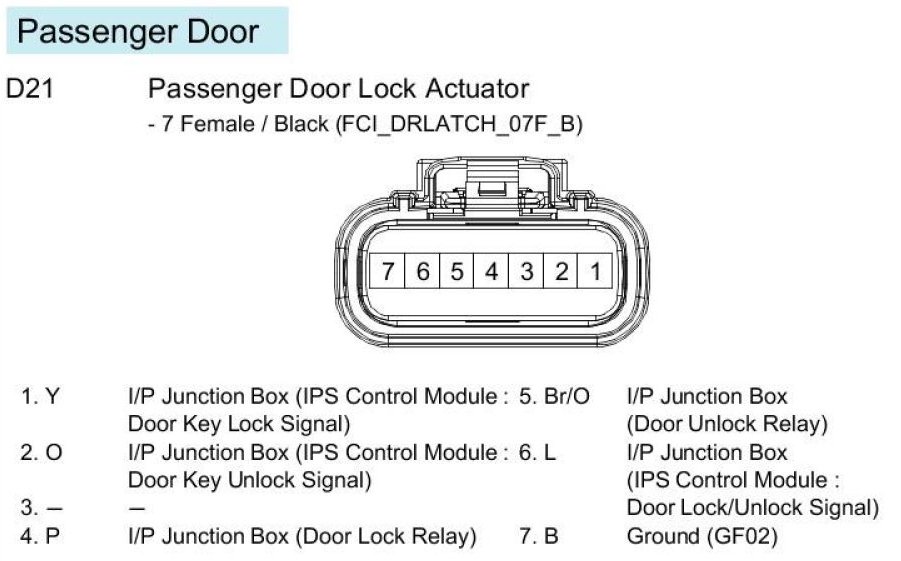 Passenger Door

D21 Passenger Door Lock Actuator
- 7 Female / Black (FCI_DRLATCH_07F_B)

7 6 5 4 3 2 1

1. Y I/P Junction Box (IPS Control Module : Door Key Lock Signal)
2. O I/P Junction Box (IPS Control Module : Door Key Unlock Signal)
3. – –
4. P I/P Junction Box (Door Lock Relay)

5. Br/O I/P Junction Box (Door Unlock Relay)
6. L I/P Junction Box (IPS Control Module : Door Lock/Unlock Signal)
7. B Ground (GF02)